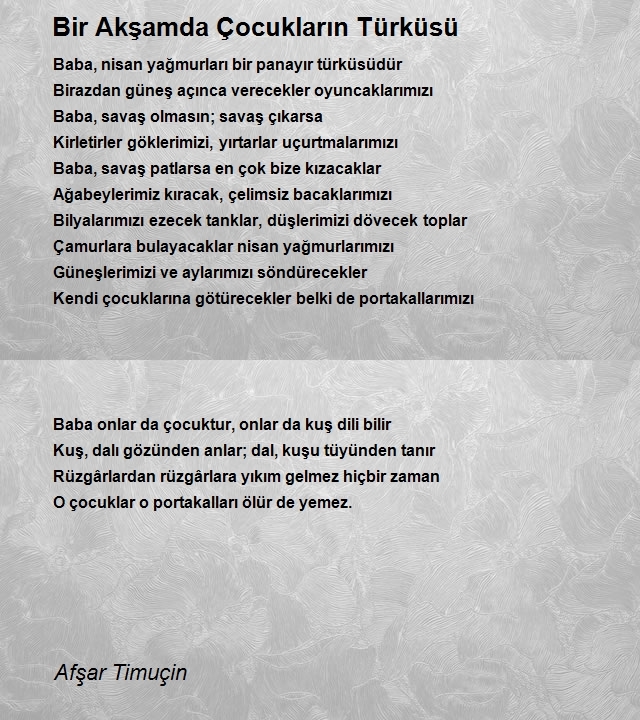 Bir Akşamda Çocukların Türküsü

Baba, nisan yağmurları bir panayır türküsüdür
Birazdan güneş açınca verecekler oyuncaklarımızı
Baba, savaş olmasın; savaş çıkarsa
Kirletirler göklerimizi, yırtarlar uçurtmalarımızı
Baba, savaş patlarsa en çok bize kızacaklar
Ağabeylerimiz kıracak, çelimsiz bacaklarımızı
Bilyalarımızı ezecek tanklar, düşlerimizi dövecek toplar
Çamurlara bulayacaklar nisan yağmurlarımızı
Güneşlerimizi ve aylarımızı söndürecekler
Kendi çocuklarına götürecekler belki de portakallarımızı

Baba onlar da çocuktur, onlar da kuş dili bilir
Kuş, dalı gözünden anlar; dal, kuşu tüyünden tanır
Rüzgârlardan rüzgârlara yıkım gelmez hiçbir zaman
O çocuklar o portakalları ölür de yemez.

Afşar Timuçin